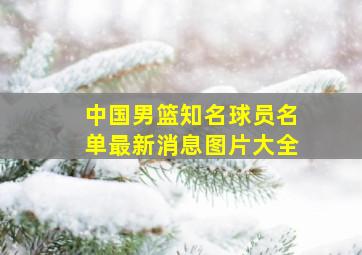 中国男篮知名球员名单最新消息图片大全